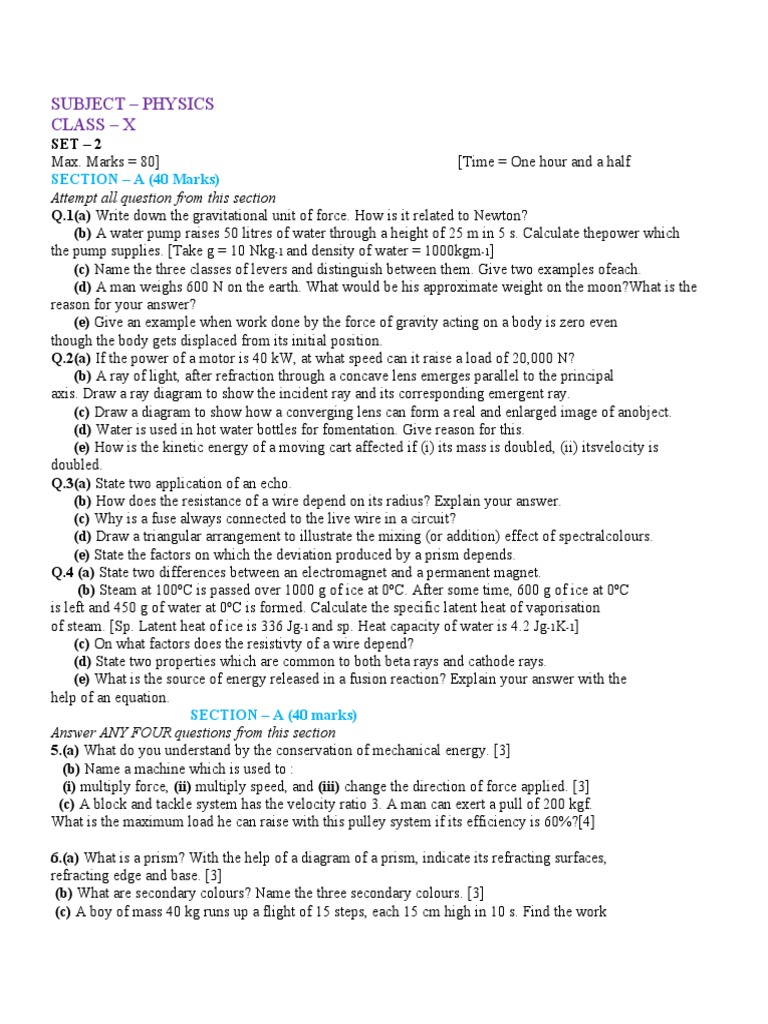 SUBJECT – PHYSICS
CLASS – X
SET – 2
Max. Marks = 80] [Time = One hour and a half
SECTION – A (40 Marks)
Attempt all question from this section
Q.1(a) Write down the gravitational unit of force. How is it related to Newton?
(b) A water pump raises 50 litres of water through a height of 25 m in 5 s. Calculate thepower which the pump supplies. [Take g = 10 Nkg-1 and density of water = 1000kgm-1]
(c) Name the three classes of levers and distinguish between them. Give two examples ofeach.
(d) A man weighs 600 N on the earth. What would be his approximate weight on the moon?What is the reason for your answer?
(e) Give an example when work done by the force of gravity acting on a body is zero even though the body gets displaced from its initial position.
Q.2(a) If the power of a motor is 40 kW, at what speed can it raise a load of 20,000 N?
(b) A ray of light, after refraction through a concave lens emerges parallel to the principal axis. Draw a ray diagram to show the incident ray and its corresponding emergent ray.
(c) Draw a diagram to show how a converging lens can form a real and enlarged image of anobject.
(d) Water is used in hot water bottles for fomentation. Give reason for this.
(e) How is the kinetic energy of a moving cart affected if (i) its mass is doubled, (ii) itsvelocity is doubled.
Q.3(a) State two application of an echo.
(b) How does the resistance of a wire depend on its radius? Explain your answer.
(c) Why is a fuse always connected to the live wire in a circuit?
(d) Draw a triangular arrangement to illustrate the mixing (or addition) effect of spectralcolours.
(e) State the factors on which the deviation produced by a prism depends.
Q.4 (a) State two differences between an electromagnet and a permanent magnet.
(b) Steam at 100°C is passed over 1000 g of ice at 0°C. After some time, 600 g of ice at 0°C is left and 450 g of water at 0°C is formed. Calculate the specific latent heat of vaporisation of steam. [Sp. Latent heat of ice is 336 Jg-1 and sp. Heat capacity of water is 4.2 Jg-1K-1]
(c) On what factors does the resistivty of a wire depend?
(d) State two properties which are common to both beta rays and cathode rays.
(e) What is the source of energy released in a fusion reaction? Explain your answer with the help of an equation.
SECTION – A (40 marks)
Answer ANY FOUR questions from this section
5.(a) What do you understand by the conservation of mechanical energy. [3]
(b) Name a machine which is used to :
(i) multiply force, (ii) multiply speed, and (iii) change the direction of force applied. [3]
(c) A block and tackle system has the velocity ratio 3. A man can exert a pull of 200 kgf. What is the maximum load he can raise with this pulley system if its efficiency is 60%?[4]

6.(a) What is a prism? With the help of a diagram of a prism, indicate its refracting surfaces, refracting edge and base. [3]
(b) What are secondary colours? Name the three secondary colours. [3]
(c) A boy of mass 40 kg runs up a flight of 15 steps, each 15 cm high in 10 s. Find the work